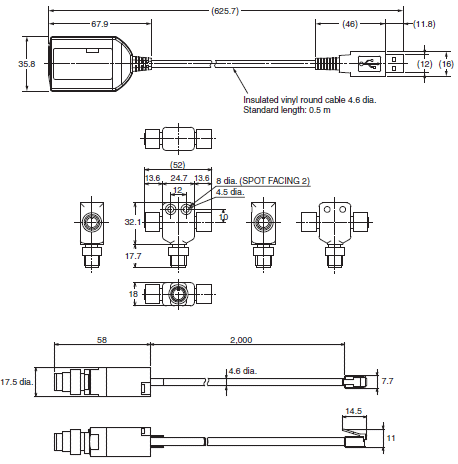 (625.7)

67.9

(46)

(11.8)

35.8

(12)

(16)

Insulated vinyl round cable 4.6 dia.
Standard length: 0.5 m

(52)

13.6

24.7

13.6

8 dia. (SPOT FACING 2)

12

4.5 dia.

32.1

10

17.7

18

58

2,000

17.5 dia.

4.6 dia.

7.7

14.5

11